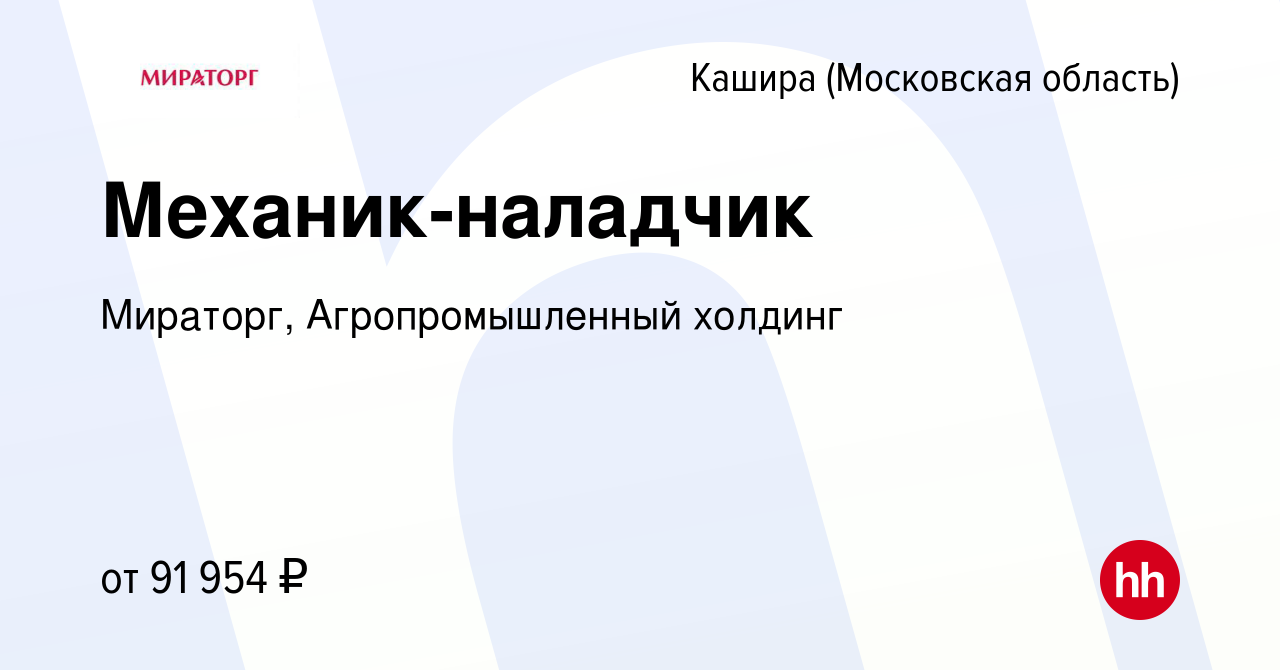 МИРАТОРГ

Кашира (Московская область)

Механик-наладчик

Мираторг, Агропромышленный холдинг

от 91 954 ₽

hh